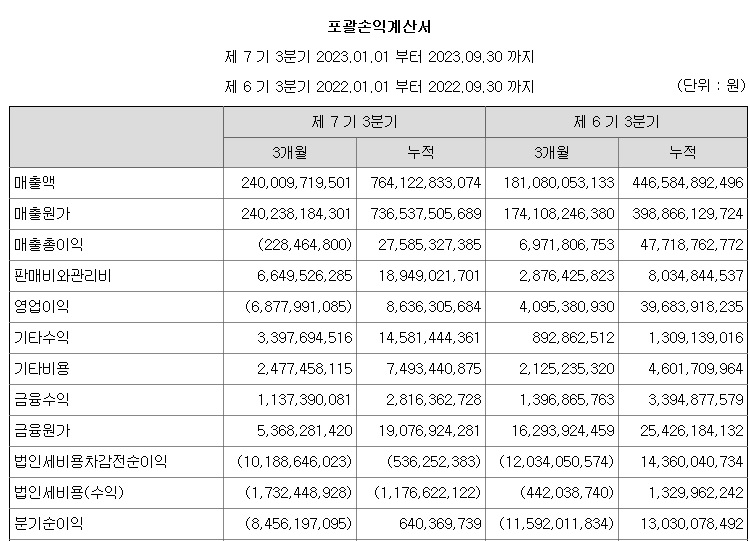 포괄손익계산서

제 7 기 3분기 2023.01.01 부터 2023.09.30 까지

제 6 기 3분기 2022.01.01 부터 2022.09.30 까지

(단위 : 원)

| | 제 7 기 3분기 | | 제 6 기 3분기 | |
|---|---|---|---|---|
| | 3개월 | 누적 | 3개월 | 누적 |
| 매출액 | 240,009,719,501 | 764,122,833,074 | 181,080,053,133 | 446,584,892,496 |
| 매출원가 | 240,238,184,301 | 736,537,505,689 | 174,108,246,380 | 398,866,129,724 |
| 매출총이익 | (228,464,800) | 27,585,327,385 | 6,971,806,753 | 47,718,762,772 |
| 판매비와관리비 | 6,649,526,285 | 18,949,021,701 | 2,876,425,823 | 8,034,844,537 |
| 영업이익 | (6,877,991,085) | 8,636,305,684 | 4,095,380,930 | 39,683,918,235 |
| 기타수익 | 3,397,694,516 | 14,581,444,361 | 892,862,512 | 1,309,139,016 |
| 기타비용 | 2,477,458,115 | 7,493,440,875 | 2,125,235,320 | 4,601,709,964 |
| 금융수익 | 1,137,390,081 | 2,816,362,728 | 1,396,865,763 | 3,394,877,579 |
| 금융원가 | 5,368,281,420 | 19,076,924,281 | 16,293,924,459 | 25,426,184,132 |
| 법인세비용차감전순이익 | (10,188,646,023) | (536,252,383) | (12,034,050,574) | 14,360,040,734 |
| 법인세비용(수익) | (1,732,448,928) | (1,176,622,122) | (442,038,740) | 1,329,962,242 |
| 분기순이익 | (8,456,197,095) | 640,369,739 | (11,592,011,834) | 13,030,078,492 |